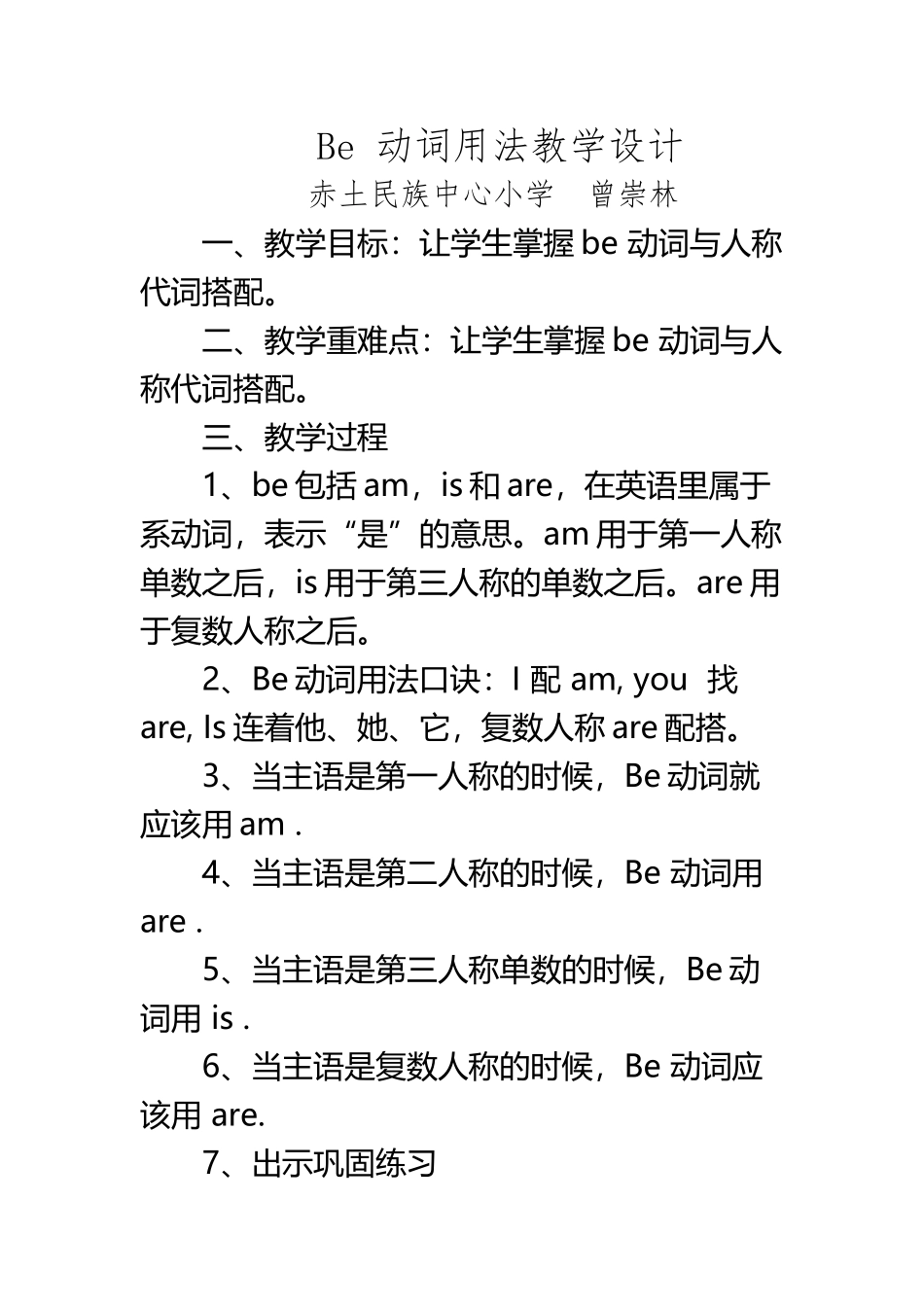 Be 动词用法教学设计

赤土民族中心小学　曾崇林

一、教学目标：让学生掌握 be 动词与人称代词搭配。

二、教学重难点：让学生掌握 be 动词与人称代词搭配。

三、教学过程

1、be 包括 am，is 和 are，在英语里属于系动词，表示“是”的意思。am 用于第一人称单数之后，is 用于第三人称的单数之后。are 用于复数人称之后。

2、Be 动词用法口诀：I 配 am, you 找 are, Is 连着他、她、它，复数人称 are 配搭。

3、当主语是第一人称的时候，Be 动词就应该用 am .

4、当主语是第二人称的时候，Be 动词用 are .

5、当主语是第三人称单数的时候，Be 动词用 is .

6、当主语是复数人称的时候，Be 动词应该用 are.

7、出示巩固练习